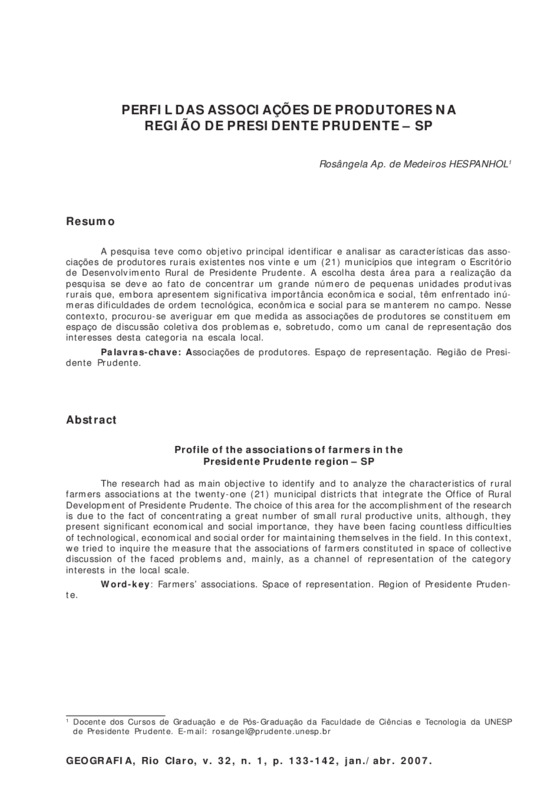 PERFIL DAS ASSOCIAÇÕES DE PRODUTORES NA REGIÃO DE PRESIDENTE PRUDENTE – SP

Rosângela Ap. de Medeiros HESPANHOL¹

Resumo

A pesquisa teve como objetivo principal identificar e analisar as características das associações de produtores rurais existentes nos vinte e um (21) municípios que integram o Escritório de Desenvolvimento Rural de Presidente Prudente. A escolha desta área para a realização da pesquisa se deve ao fato de concentrar um grande número de pequenas unidades produtivas rurais que, embora apresentem significativa importância econômica e social, têm enfrentado inúmeras dificuldades de ordem tecnológica, econômica e social para se manterem no campo. Nesse contexto, procurou-se averiguar em que medida as associações de produtores se constituem em espaço de discussão coletiva dos problemas e, sobretudo, como um canal de representação dos interesses desta categoria na escala local.

Palavras-chave: Associações de produtores. Espaço de representação. Região de Presidente Prudente.

Abstract

Profile of the associations of farmers in the Presidente Prudente region – SP

The research had as main objective to identify and to analyze the characteristics of rural farmers associations at the twenty-one (21) municipal districts that integrate the Office of Rural Development of Presidente Prudente. The choice of this area for the accomplishment of the research is due to the fact of concentrating a great number of small rural productive units, although, they present significant economical and social importance, they have been facing countless difficulties of technological, economical and social order for maintaining themselves in the field. In this context, we tried to inquire the measure that the associations of farmers constituted in space of collective discussion of the faced problems and, mainly, as a channel of representation of the category interests in the local scale.

Word-key: Farmers' associations. Space of representation. Region of Presidente Prudente.

¹ Docente dos Cursos de Graduação e de Pós-Graduação da Faculdade de Ciências e Tecnologia da UNESP de Presidente Prudente. E-mail: rosangel@prudente.unesp.br

GEOGRAFIA, Rio Claro, v. 32, n. 1, p. 133-142, jan./abr. 2007.